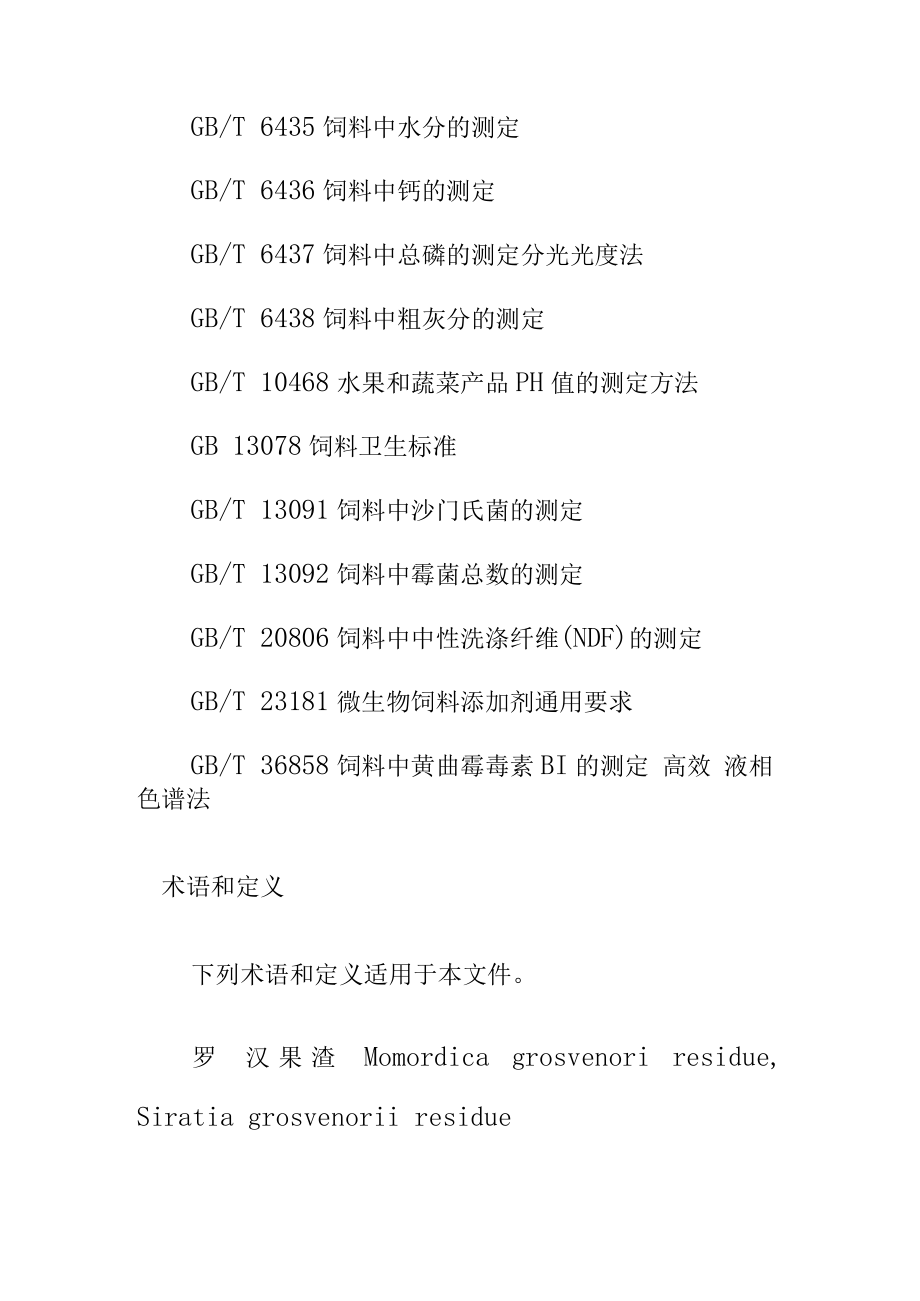 GB/T 6435 饲料中水分的测定

GB/T 6436 饲料中钙的测定

GB/T 6437 饲料中总磷的测定分光光度法

GB/T 6438 饲料中粗灰分的测定

GB/T 10468 水果和蔬菜产品 PH 值的测定方法

GB 13078 饲料卫生标准

GB/T 13091 饲料中沙门氏菌的测定

GB/T 13092 饲料中霉菌总数的测定

GB/T 20806 饲料中中性洗涤纤维(NDF)的测定

GB/T 23181 微生物饲料添加剂通用要求

GB/T 36858 饲料中黄曲霉毒素 BI 的测定 高效 液相色谱法

术语和定义

下列术语和定义适用于本文件。

罗 汉果渣 Momordica grosvenori residue, Siratia grosvenorii residue